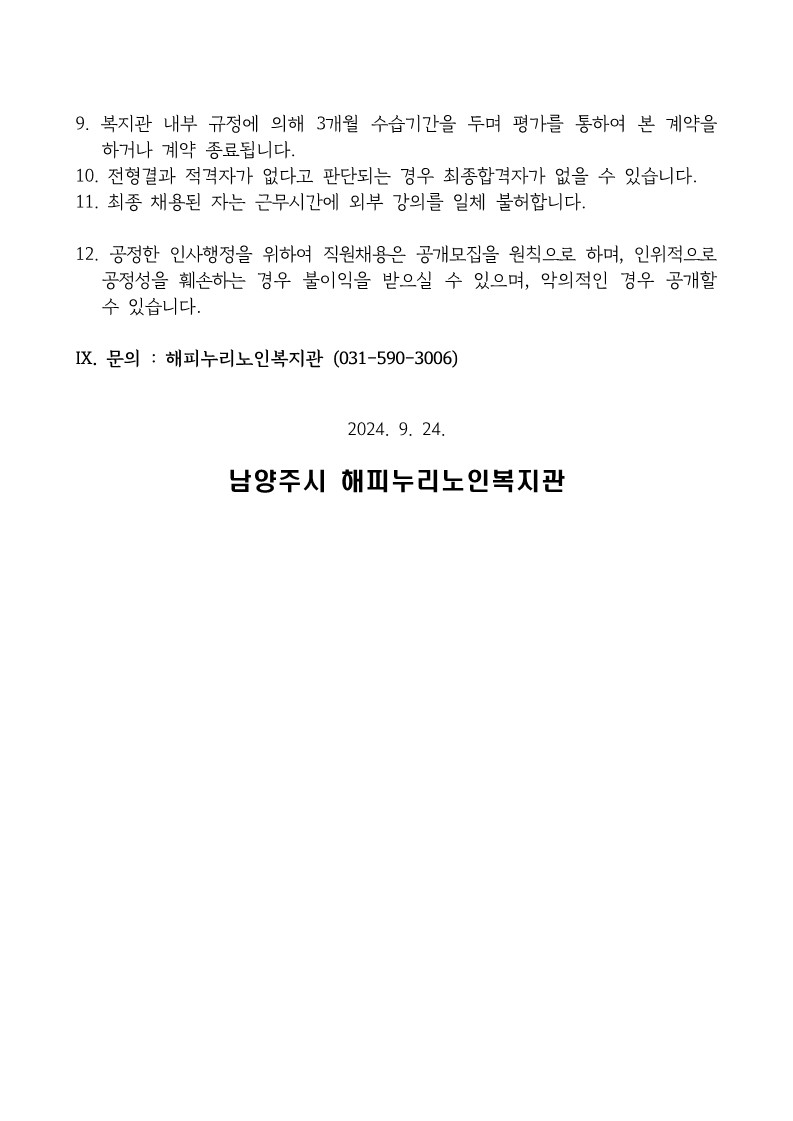 9. 복지관 내부 규정에 의해 3개월 수습기간을 두며 평가를 통하여 본 계약을 하거나 계약 종료됩니다.
10. 전형결과 적격자가 없다고 판단되는 경우 최종합격자가 없을 수 있습니다.
11. 최종 채용된 자는 근무시간에 외부 강의를 일체 불허합니다.

12. 공정한 인사행정을 위하여 직원채용은 공개모집을 원칙으로 하며, 인위적으로 공정성을 훼손하는 경우 불이익을 받으실 수 있으며, 악의적인 경우 공개할 수 있습니다.

IX. 문의 : 해피누리노인복지관 (031-590-3006)

2024. 9. 24.

남양주시 해피누리노인복지관